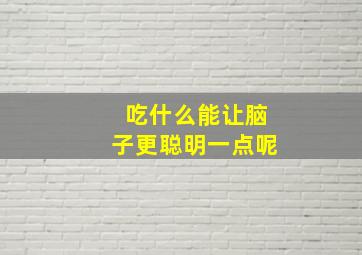 吃什么能让脑子更聪明一点呢